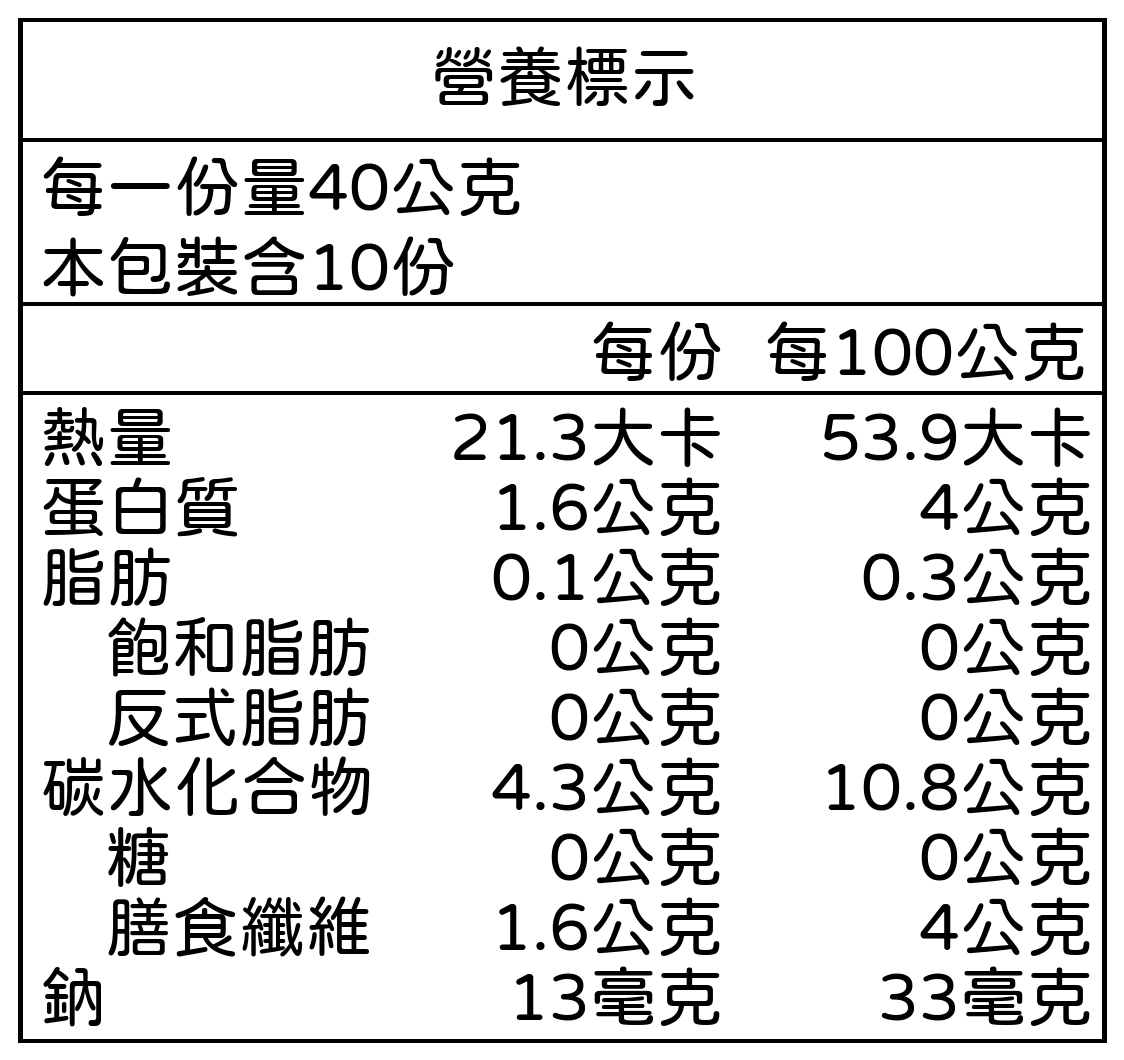 營養標示

每一份量40公克
本包裝含10份

| | 每份 | 每100公克 |
|---|---|---|
| 熱量 | 21.3大卡 | 53.9大卡 |
| 蛋白質 | 1.6公克 | 4公克 |
| 脂肪 | 0.1公克 | 0.3公克 |
| 飽和脂肪 | 0公克 | 0公克 |
| 反式脂肪 | 0公克 | 0公克 |
| 碳水化合物 | 4.3公克 | 10.8公克 |
| 糖 | 0公克 | 0公克 |
| 膳食纖維 | 1.6公克 | 4公克 |
| 鈉 | 13毫克 | 33毫克 |